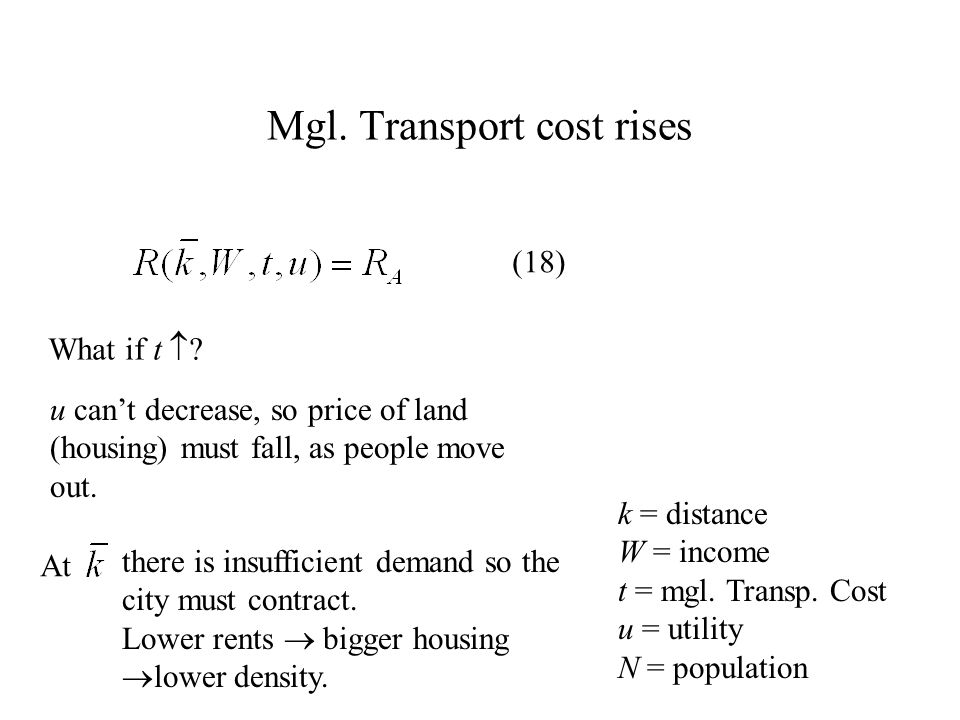 Mgl. Transport cost rises

$R(\bar{k}, W, t, u) = R_A$ (18)

What if $t \uparrow$?

$u$ can't decrease, so price of land (housing) must fall, as people move out.

At $\bar{k}$ there is insufficient demand so the city must contract. Lower rents $\rightarrow$ bigger housing $\rightarrow$lower density.

$k$ = distance
$W$ = income
$t$ = mgl. Transp. Cost
$u$ = utility
$N$ = population